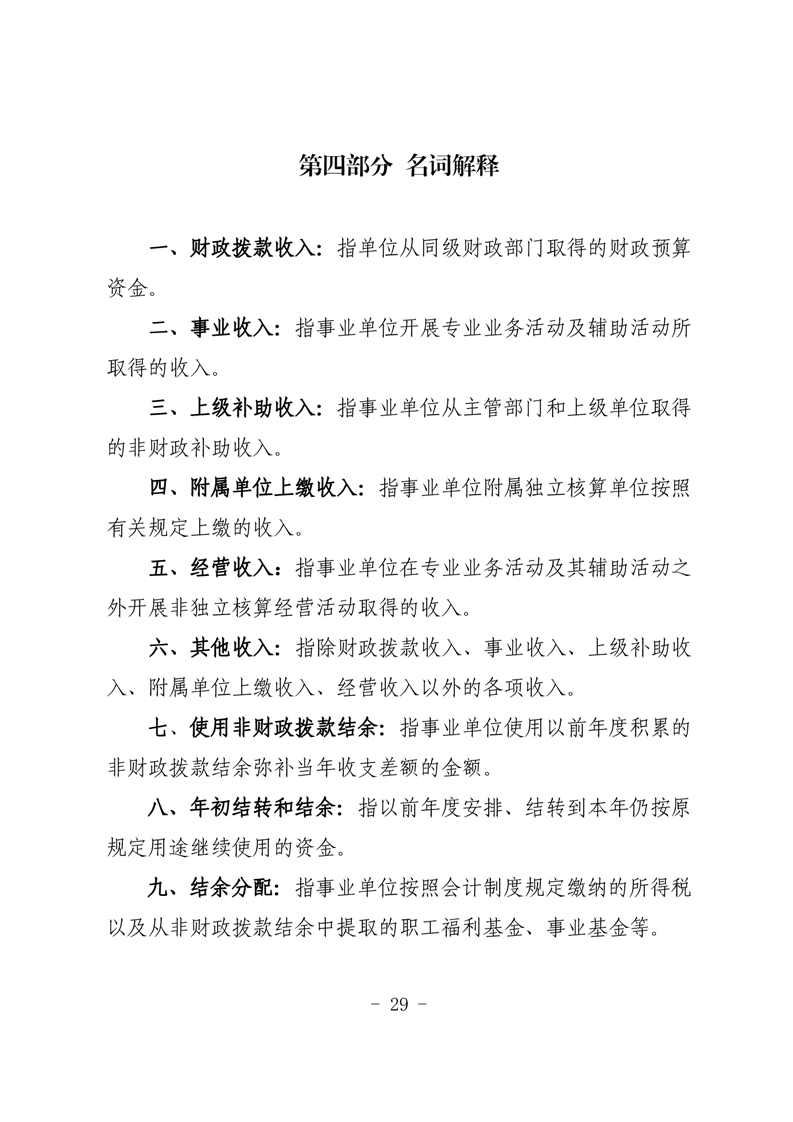 第四部分 名词解释

一、财政拨款收入：指单位从同级财政部门取得的财政预算资金。

二、事业收入：指事业单位开展专业业务活动及辅助活动所取得的收入。

三、上级补助收入：指事业单位从主管部门和上级单位取得的非财政补助收入。

四、附属单位上缴收入：指事业单位附属独立核算单位按照有关规定上缴的收入。

五、经营收入：指事业单位在专业业务活动及其辅助活动之外开展非独立核算经营活动取得的收入。

六、其他收入：指除财政拨款收入、事业收入、上级补助收入、附属单位上缴收入、经营收入以外的各项收入。

七、使用非财政拨款结余：指事业单位使用以前年度积累的非财政拨款结余弥补当年收支差额的金额。

八、年初结转和结余：指以前年度安排、结转到本年仍按原规定用途继续使用的资金。

九、结余分配：指事业单位按照会计制度规定缴纳的所得税以及从非财政拨款结余中提取的职工福利基金、事业基金等。

- 29 -